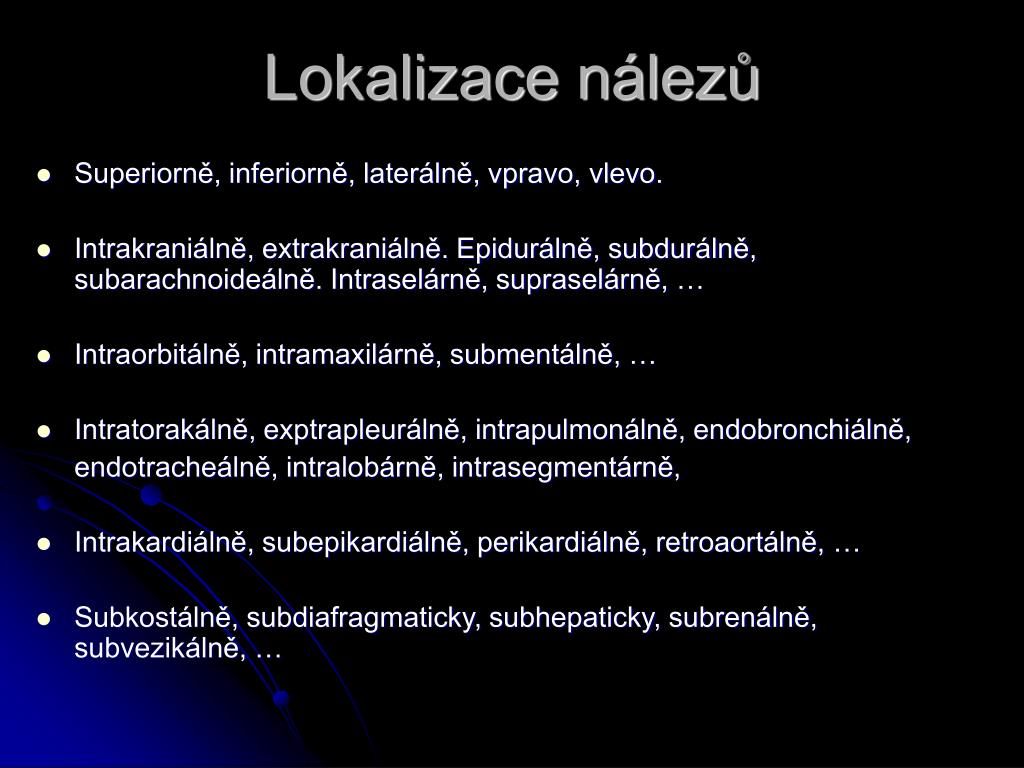 Lokalizace nálezů

- Superiorně, inferiorně, laterálně, vpravo, vlevo.
- Intrakraniálně, extrakraniálně. Epidurálně, subdurálně, subarachnoideálně. Intraselárně, supraselárně, …
- Intraorbitálně, intramaxilárně, submentálně, …
- Intratorakálně, exptrapleurálně, intrapulmonálně, endobronchiálně, endotracheálně, intralobárně, intrasegmentárně,
- Intrakardiálně, subepikardiálně, perikardiálně, retroaortálně, …
- Subkostálně, subdiafragmaticky, subhepaticky, subrenálně, subvezikálně, …